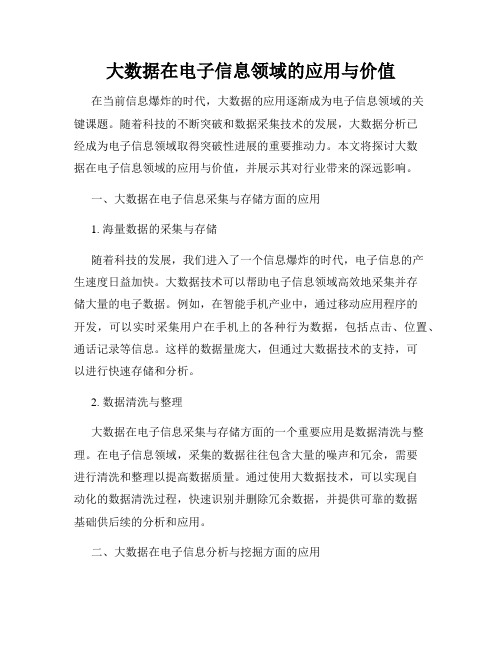 大数据在电子信息领域的应用与价值

在当前信息爆炸的时代，大数据的应用逐渐成为电子信息领域的关键课题。随着科技的不断突破和数据采集技术的发展，大数据分析已经成为电子信息领域取得突破性进展的重要推动力。本文将探讨大数据在电子信息领域的应用与价值，并展示其对行业带来的深远影响。

一、大数据在电子信息采集与存储方面的应用

1. 海量数据的采集与存储

随着科技的发展，我们进入了一个信息爆炸的时代，电子信息的产生速度日益加快。大数据技术可以帮助电子信息领域高效地采集并存储大量的电子数据。例如，在智能手机产业中，通过移动应用程序的开发，可以实时采集用户在手机上的各种行为数据，包括点击、位置、通话记录等信息。这样的数据量庞大，但通过大数据技术的支持，可以进行快速存储和分析。

2. 数据清洗与整理

大数据在电子信息采集与存储方面的一个重要应用是数据清洗与整理。在电子信息领域，采集的数据往往包含大量的噪声和冗余，需要进行清洗和整理以提高数据质量。通过使用大数据技术，可以实现自动化的数据清洗过程，快速识别并删除冗余数据，并提供可靠的数据基础供后续的分析和应用。

二、大数据在电子信息分析与挖掘方面的应用